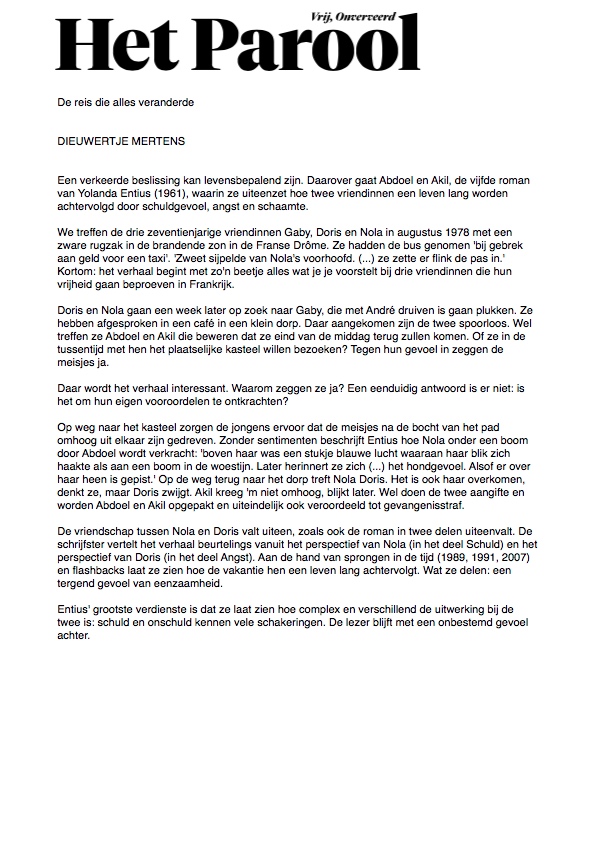 Vrij, Onverveerd
Het Parool

De reis die alles veranderde

DIEUWERTJE MERTENS

Een verkeerde beslissing kan levensbepalend zijn. Daarover gaat Abdoel en Akil, de vijfde roman van Yolanda Entius (1961), waarin ze uiteenzet hoe twee vriendinnen een leven lang worden achtervolgd door schuldgevoel, angst en schaamte.

We treffen de drie zeventienjarige vriendinnen Gaby, Doris en Nola in augustus 1978 met een zware rugzak in de brandende zon in de Franse Drôme. Ze hadden de bus genomen 'bij gebrek aan geld voor een taxi'. 'Zweet sijpelde van Nola's voorhoofd. (...) ze zette er flink de pas in.' Kortom: het verhaal begint met zo'n beetje alles wat je je voorstelt bij drie vriendinnen die hun vrijheid gaan beproeven in Frankrijk.

Doris en Nola gaan een week later op zoek naar Gaby, die met André druiven is gaan plukken. Ze hebben afgesproken in een café in een klein dorp. Daar aangekomen zijn de twee spoorloos. Wel treffen ze Abdoel en Akil die beweren dat ze eind van de middag terug zullen komen. Of ze in de tussentijd met hen het plaatselijke kasteel willen bezoeken? Tegen hun gevoel in zeggen de meisjes ja.

Daar wordt het verhaal interessant. Waarom zeggen ze ja? Een eenduidig antwoord is er niet: is het om hun eigen vooroordelen te ontkrachten?

Op weg naar het kasteel zorgen de jongens ervoor dat de meisjes na de bocht van het pad omhoog uit elkaar zijn gedreven. Zonder sentimenten beschrijft Entius hoe Nola onder een boom door Abdoel wordt verkracht: 'boven haar was een stukje blauwe lucht waaraan haar blik zich haakte als aan een boom in de woestijn. Later herinnert ze zich (...) het hondgevoel. Alsof er over haar heen is gepist.' Op de weg terug naar het dorp treft Nola Doris. Het is ook haar overkomen, denkt ze, maar Doris zwijgt. Akil kreeg 'm niet omhoog, blijkt later. Wel doen de twee aangifte en worden Abdoel en Akil opgepakt en uiteindelijk ook veroordeeld tot gevangenisstraf.

De vriendschap tussen Nola en Doris valt uiteen, zoals ook de roman in twee delen uiteenvalt. De schrijfster vertelt het verhaal beurtelings vanuit het perspectief van Nola (in het deel Schuld) en het perspectief van Doris (in het deel Angst). Aan de hand van sprongen in de tijd (1989, 1991, 2007) en flashbacks laat ze zien hoe de vakantie hen een leven lang achtervolgt. Wat ze delen: een tergend gevoel van eenzaamheid.

Entius' grootste verdienste is dat ze laat zien hoe complex en verschillend de uitwerking bij de twee is: schuld en onschuld kennen vele schakeringen. De lezer blijft met een onbestemd gevoel achter.